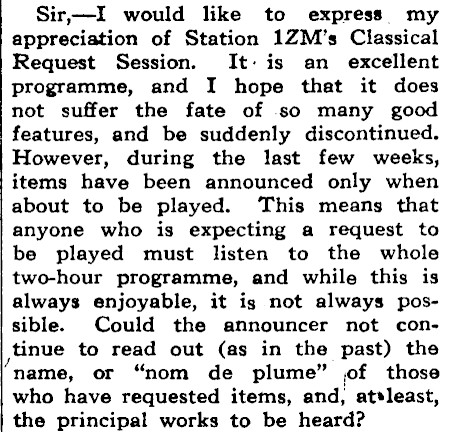 Sir,—I would like to express my appreciation of Station 1ZM's Classical Request Session. It is an excellent programme, and I hope that it does not suffer the fate of so many good features, and be suddenly discontinued. However, during the last few weeks, items have been announced only when about to be played. This means that anyone who is expecting a request to be played must listen to the whole two-hour programme, and while this is always enjoyable, it is not always possible. Could the announcer not continue to read out (as in the past) the name, or "nom de plume" of those who have requested items, and, at least, the principal works to be heard?